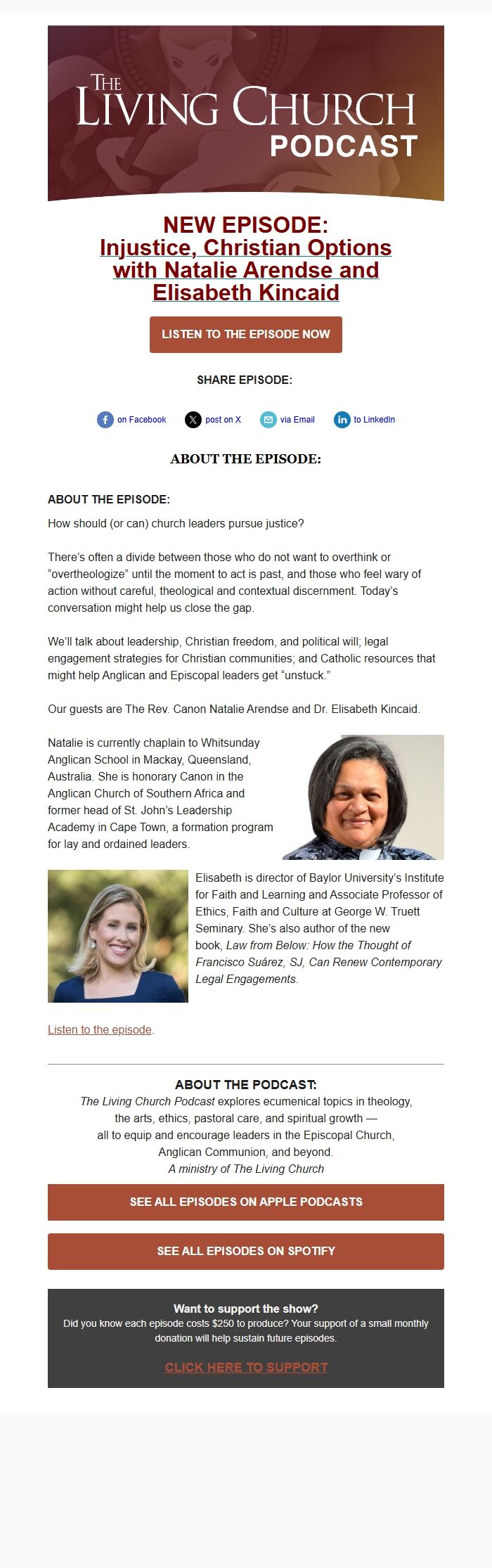 THE LIVING CHURCH PODCAST

NEW EPISODE: Injustice, Christian Options with Natalie Arendse and Elisabeth Kincaid

LISTEN TO THE EPISODE NOW

SHARE EPISODE:

on Facebook post on X via Email to LinkedIn

ABOUT THE EPISODE:

ABOUT THE EPISODE:

How should (or can) church leaders pursue justice?

There's often a divide between those who do not want to overthink or "overtheologize" until the moment to act is past, and those who feel wary of action without careful, theological and contextual discernment. Today's conversation might help us close the gap.

We'll talk about leadership, Christian freedom, and political will; legal engagement strategies for Christian communities; and Catholic resources that might help Anglican and Episcopal leaders get "unstuck."

Our guests are The Rev. Canon Natalie Arendse and Dr. Elisabeth Kincaid.

Natalie is currently chaplain to Whitsunday Anglican School in Mackay, Queensland, Australia. She is honorary Canon in the Anglican Church of Southern Africa and former head of St. John's Leadership Academy in Cape Town, a formation program for lay and ordained leaders.

Elisabeth is director of Baylor University's Institute for Faith and Learning and Associate Professor of Ethics, Faith and Culture at George W. Truett Seminary. She's also author of the new book, Law from Below: How the Thought of Francisco Suárez, SJ, Can Renew Contemporary Legal Engagements.

Listen to the episode.

ABOUT THE PODCAST:
The Living Church Podcast explores ecumenical topics in theology, the arts, ethics, pastoral care, and spiritual growth — all to equip and encourage leaders in the Episcopal Church, Anglican Communion, and beyond.
A ministry of The Living Church

SEE ALL EPISODES ON APPLE PODCASTS

SEE ALL EPISODES ON SPOTIFY

Want to support the show?
Did you know each episode costs $250 to produce? Your support of a small monthly donation will help sustain future episodes.

CLICK HERE TO SUPPORT